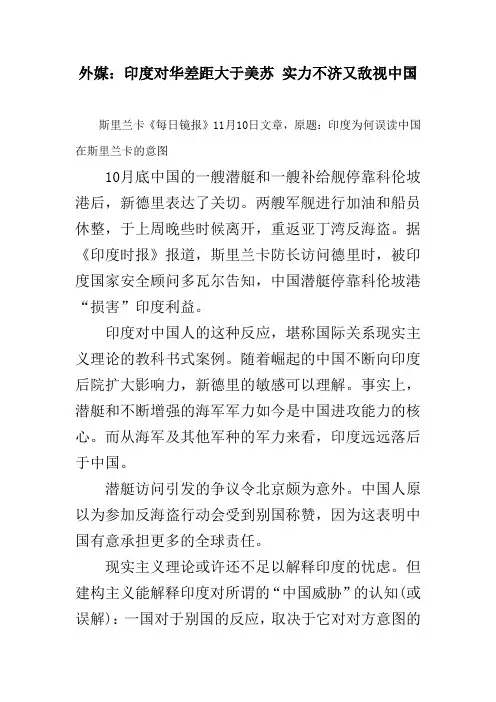 外媒：印度对华差距大于美苏 实力不济又敌视中国

斯里兰卡《每日镜报》11月10日文章，原题：印度为何误读中国在斯里兰卡的意图

10月底中国的一艘潜艇和一艘补给舰停靠科伦坡港后，新德里表达了关切。两艘军舰进行加油和船员休整，于上周晚些时候离开，重返亚丁湾反海盗。据《印度时报》报道，斯里兰卡防长访问德里时，被印度国家安全顾问多瓦尔告知，中国潜艇停靠科伦坡港“损害”印度利益。

印度对中国人的这种反应，堪称国际关系现实主义理论的教科书式案例。随着崛起的中国不断向印度后院扩大影响力，新德里的敏感可以理解。事实上，潜艇和不断增强的海军军力如今是中国进攻能力的核心。而从海军及其他军种的军力来看，印度远远落后于中国。

潜艇访问引发的争议令北京颇为意外。中国人原以为参加反海盗行动会受到别国称赞，因为这表明中国有意承担更多的全球责任。

现实主义理论或许还不足以解释印度的忧虑。但建构主义能解释印度对所谓的“中国威胁”的认知(或误解)：一国对于别国的反应，取决于它对对方意图的